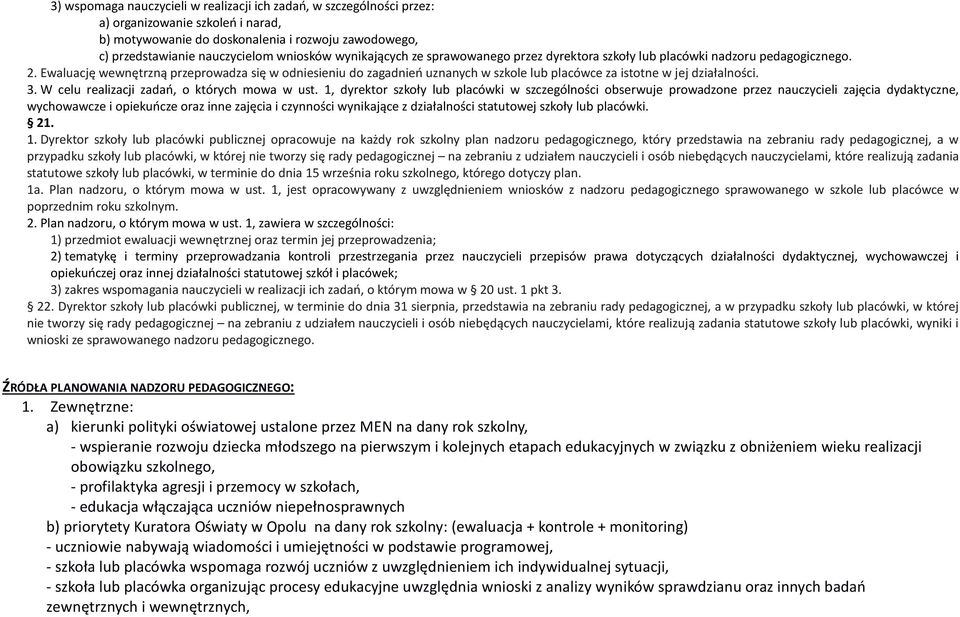 3) wspomaga nauczycieli w realizacji ich zadań, w szczególności przez:
a) organizowanie szkoleń i narad,
b) motywowanie do doskonalenia i rozwoju zawodowego,
c) przedstawianie nauczycielom wniosków wynikających ze sprawowanego przez dyrektora szkoły lub placówki nadzoru pedagogicznego.
2. Ewaluację wewnętrzną przeprowadza się w odniesieniu do zagadnień uznanych w szkole lub placówce za istotne w jej działalności.
3. W celu realizacji zadań, o których mowa w ust. 1, dyrektor szkoły lub placówki w szczególności obserwuje prowadzone przez nauczycieli zajęcia dydaktyczne, wychowawcze i opiekuńcze oraz inne zajęcia i czynności wynikające z działalności statutowej szkoły lub placówki.
§ 21.
1. Dyrektor szkoły lub placówki publicznej opracowuje na każdy rok szkolny plan nadzoru pedagogicznego, który przedstawia na zebraniu rady pedagogicznej, a w przypadku szkoły lub placówki, w której nie tworzy się rady pedagogicznej – na zebraniu z udziałem nauczycieli i osób niebędących nauczycielami, które realizują zadania statutowe szkoły lub placówki, w terminie do dnia 15 września roku szkolnego, którego dotyczy plan.
1a. Plan nadzoru, o którym mowa w ust. 1, jest opracowywany z uwzględnieniem wniosków z nadzoru pedagogicznego sprawowanego w szkole lub placówce w poprzednim roku szkolnym.
2. Plan nadzoru, o którym mowa w ust. 1, zawiera w szczególności:
1) przedmiot ewaluacji wewnętrznej oraz termin jej przeprowadzenia;
2) tematykę i terminy przeprowadzania kontroli przestrzegania przez nauczycieli przepisów prawa dotyczących działalności dydaktycznej, wychowawczej i opiekuńczej oraz innej działalności statutowej szkół i placówek;
3) zakres wspomagania nauczycieli w realizacji ich zadań, o którym mowa w § 20 ust. 1 pkt 3.
§ 22. Dyrektor szkoły lub placówki publicznej, w terminie do dnia 31 sierpnia, przedstawia na zebraniu rady pedagogicznej, a w przypadku szkoły lub placówki, w której nie tworzy się rady pedagogicznej – na zebraniu z udziałem nauczycieli i osób niebędących nauczycielami, które realizują zadania statutowe szkoły lub placówki, wyniki i wnioski ze sprawowanego nadzoru pedagogicznego.

ŹRÓDŁA PLANOWANIA NADZORU PEDAGOGICZNEGO:
1. Zewnętrzne:
a) kierunki polityki oświatowej ustalone przez MEN na dany rok szkolny,
- wspieranie rozwoju dziecka młodszego na pierwszym i kolejnych etapach edukacyjnych w związku z obniżeniem wieku realizacji obowiązku szkolnego,
- profilaktyka agresji i przemocy w szkołach,
- edukacja włączająca uczniów niepełnosprawnych
b) priorytety Kuratora Oświaty w Opolu na dany rok szkolny: (ewaluacja + kontrole + monitoring)
- uczniowie nabywają wiadomości i umiejętności w podstawie programowej,
- szkoła lub placówka wspomaga rozwój uczniów z uwzględnieniem ich indywidualnej sytuacji,
- szkoła lub placówka organizując procesy edukacyjne uwzględnia wnioski z analizy wyników sprawdzianu oraz innych badań zewnętrznych i wewnętrznych,